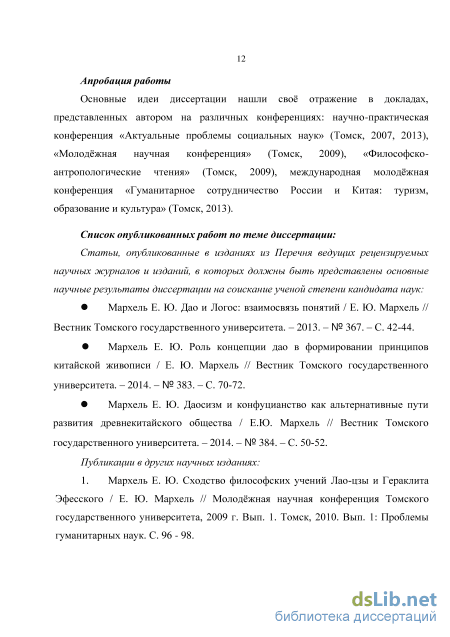 12

Апробация работы

Основные идеи диссертации нашли своё отражение в докладах, представленных автором на различных конференциях: научно-практическая конференция «Актуальные проблемы социальных наук» (Томск, 2007, 2013), «Молодёжная научная конференция» (Томск, 2009), «Философско-антропологические чтения» (Томск, 2009), международная молодёжная конференция «Гуманитарное сотрудничество России и Китая: туризм, образование и культура» (Томск, 2013).

Список опубликованных работ по теме диссертации:

Статьи, опубликованные в изданиях из Перечня ведущих рецензируемых научных журналов и изданий, в которых должны быть представлены основные научные результаты диссертации на соискание ученой степени кандидата наук:

● Мархель Е. Ю. Дао и Логос: взаимосвязь понятий / Е. Ю. Мархель // Вестник Томского государственного университета. – 2013. – № 367. – С. 42-44.

● Мархель Е. Ю. Роль концепции дао в формировании принципов китайской живописи / Е. Ю. Мархель // Вестник Томского государственного университета. – 2014. – № 383. – С. 70-72.

● Мархель Е. Ю. Даосизм и конфуцианство как альтернативные пути развития древнекитайского общества / Е.Ю. Мархель // Вестник Томского государственного университета. – 2014. – № 384. – С. 50-52.

Публикации в других научных изданиях:

1. Мархель Е. Ю. Сходство философских учений Лао-цзы и Гераклита Эфесского / Е. Ю. Мархель // Молодёжная научная конференция Томского государственного университета, 2009 г. Вып. 1. Томск, 2010. Вып. 1: Проблемы гуманитарных наук. С. 96 - 98.

dsLib.net
библиотека диссертаций